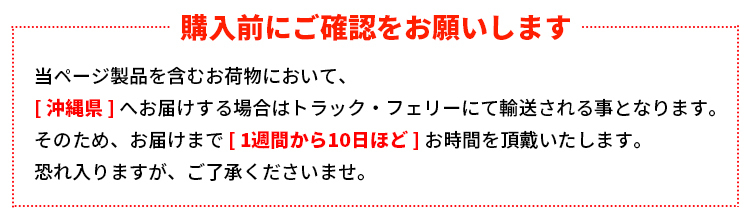 購入前にご確認をお願いします

当ページ製品を含むお荷物において、
[ 沖縄県 ] へお届けする場合はトラック・フェリーにて輸送される事となります。
そのため、お届けまで [ 1週間から10日ほど ] お時間を頂戴いたします。
恐れ入りますが、ご了承くださいませ。